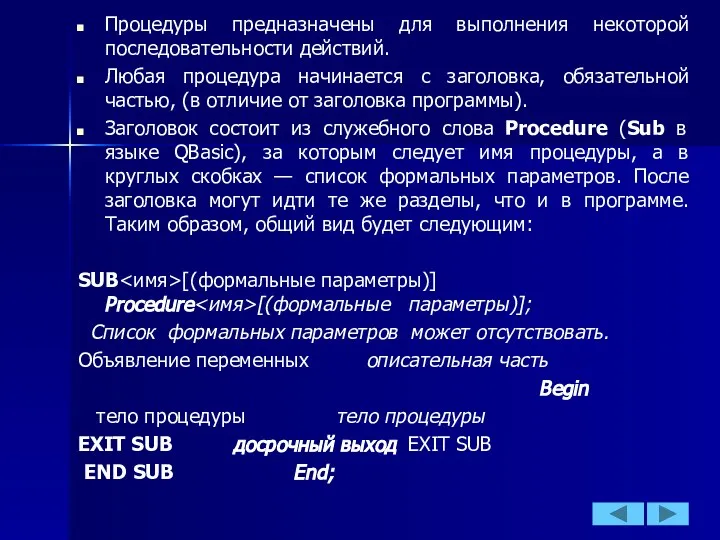 Процедуры предназначены для выполнения некоторой последовательности действий.

Любая процедура начинается с заголовка, обязательной частью, (в отличие от заголовка программы).

Заголовок состоит из служебного слова Procedure (Sub в языке QBasic), за которым следует имя процедуры, а в круглых скобках — список формальных параметров. После заголовка могут идти те же разделы, что и в программе. Таким образом, общий вид будет следующим:

SUB<имя>[(формальные параметры)]
Procedure<имя>[(формальные параметры)];
Список формальных параметров может отсутствовать.
Объявление переменных описательная часть
Begin
тело процедуры тело процедуры
EXIT SUB досрочный выход EXIT SUB
END SUB End;